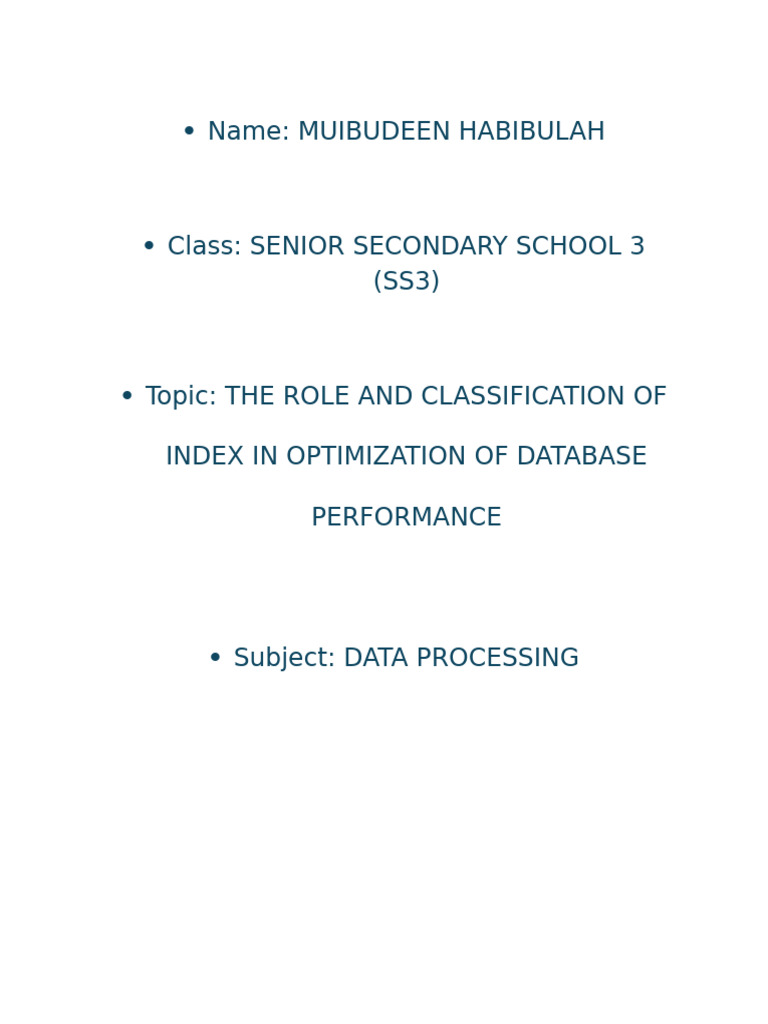 • Name: MUIBUDEEN HABIBULAH

• Class: SENIOR SECONDARY SCHOOL 3 (SS3)

• Topic: THE ROLE AND CLASSIFICATION OF INDEX IN OPTIMIZATION OF DATABASE PERFORMANCE

• Subject: DATA PROCESSING